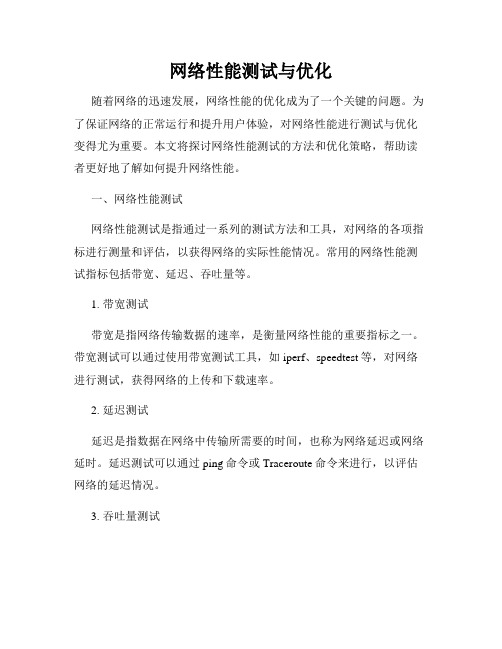 网络性能测试与优化

随着网络的迅速发展，网络性能的优化成为了一个关键的问题。为了保证网络的正常运行和提升用户体验，对网络性能进行测试与优化变得尤为重要。本文将探讨网络性能测试的方法和优化策略，帮助读者更好地了解如何提升网络性能。

一、网络性能测试

网络性能测试是指通过一系列的测试方法和工具，对网络的各项指标进行测量和评估，以获得网络的实际性能情况。常用的网络性能测试指标包括带宽、延迟、吞吐量等。

1. 带宽测试

带宽是指网络传输数据的速率，是衡量网络性能的重要指标之一。带宽测试可以通过使用带宽测试工具，如 iperf、speedtest 等，对网络进行测试，获得网络的上传和下载速率。

2. 延迟测试

延迟是指数据在网络中传输所需要的时间，也称为网络延迟或网络延时。延迟测试可以通过 ping 命令或 Traceroute 命令来进行，以评估网络的延迟情况。

3. 吞吐量测试